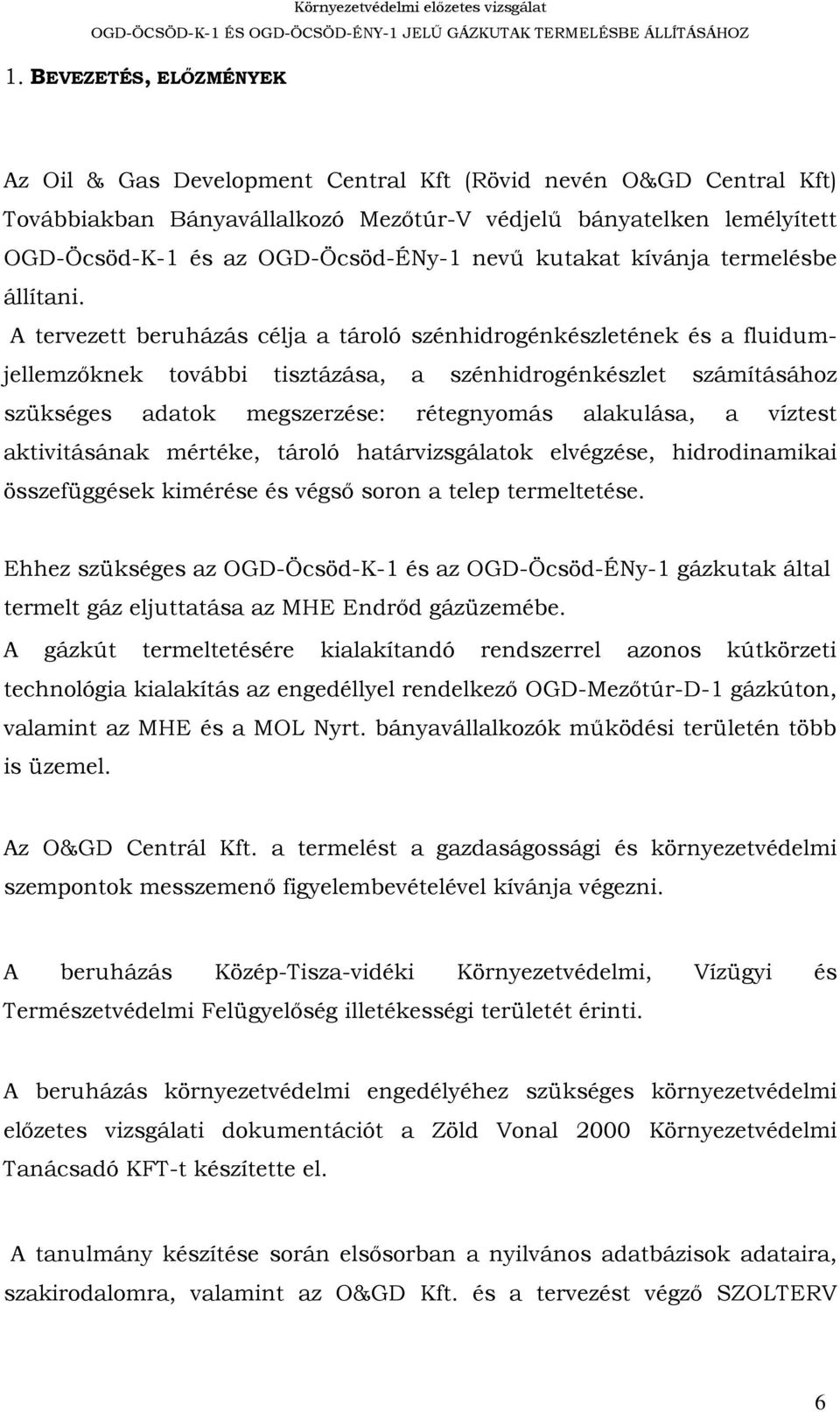 Környezetvédelmi előzetes vizsgálat
OGD-ÖCSÖD-K-1 ÉS OGD-ÖCSÖD-ÉNY-1 JELŰ GÁZKUTAK TERMELÉSBE ÁLLÍTÁSÁHOZ

1. BEVEZETÉS, ELŐZMÉNYEK

Az Oil & Gas Development Central Kft (Rövid nevén O&GD Central Kft) Továbbiakban Bányavállalkozó Mezőtúr-V védjelű bányatelken lemélyített OGD-Öcsöd-K-1 és az OGD-Öcsöd-ÉNy-1 nevű kutakat kívánja termelésbe állítani.

A tervezett beruházás célja a tároló szénhidrogénkészletének és a fluidumjellemzőknek további tisztázása, a szénhidrogénkészlet számításához szükséges adatok megszerzése: rétegnyomás alakulása, a víztest aktivitásának mértéke, tároló határvizsgálatok elvégzése, hidrodinamikai összefüggések kimérése és végső soron a telep termeltetése.

Ehhez szükséges az OGD-Öcsöd-K-1 és az OGD-Öcsöd-ÉNy-1 gázkutak által termelt gáz eljuttatása az MHE Endrőd gázüzemébe.
A gázkút termeltetésére kialakítandó rendszerrel azonos kútkörzeti technológia kialakítás az engedéllyel rendelkező OGD-Mezőtúr-D-1 gázkúton, valamint az MHE és a MOL Nyrt. bányavállalkozók működési területén több is üzemel.

Az O&GD Centrál Kft. a termelést a gazdaságossági és környezetvédelmi szempontok messzemenő figyelembevételével kívánja végezni.

A beruházás Közép-Tisza-vidéki Környezetvédelmi, Vízügyi és Természetvédelmi Felügyelőség illetékességi területét érinti.

A beruházás környezetvédelmi engedélyéhez szükséges környezetvédelmi előzetes vizsgálati dokumentációt a Zöld Vonal 2000 Környezetvédelmi Tanácsadó KFT-t készítette el.

A tanulmány készítése során elsősorban a nyilvános adatbázisok adataira, szakirodalomra, valamint az O&GD Kft. és a tervezést végző SZOLTERV

6